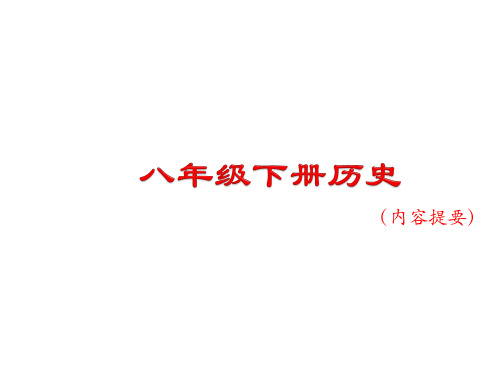 八年级下册历史

（内容提要）